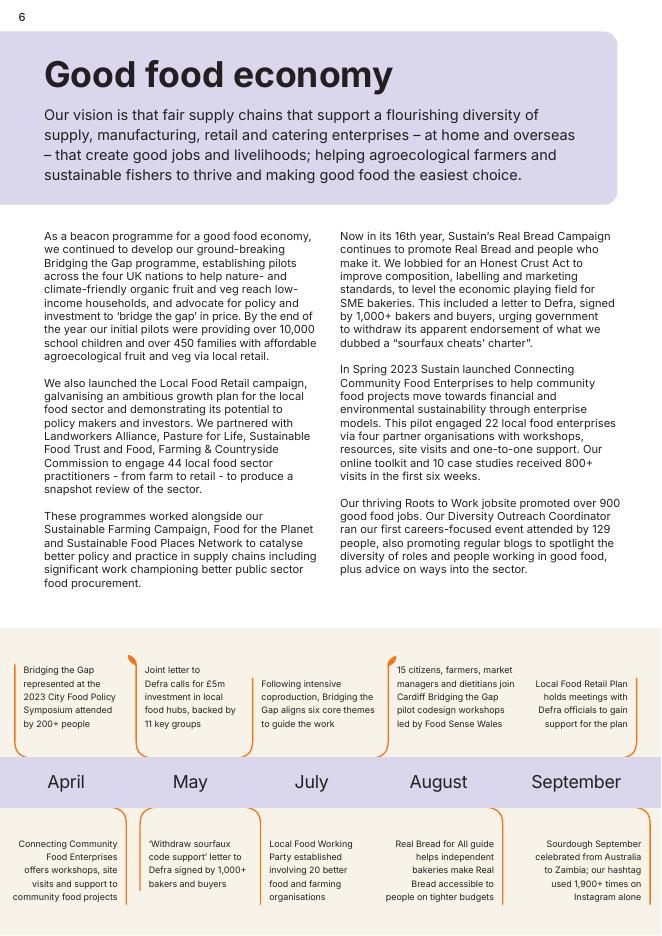 6

Good food economy

Our vision is that fair supply chains that support a flourishing diversity of supply, manufacturing, retail and catering enterprises – at home and overseas – that create good jobs and livelihoods; helping agroecological farmers and sustainable fishers to thrive and making good food the easiest choice.

As a beacon programme for a good food economy, we continued to develop our ground-breaking Bridging the Gap programme, establishing pilots across the four UK nations to help nature- and climate-friendly organic fruit and veg reach low-income households, and advocate for policy and investment to 'bridge the gap' in price. By the end of the year our initial pilots were providing over 10,000 school children and over 450 families with affordable agroecological fruit and veg via local retail.

We also launched the Local Food Retail campaign, galvanising an ambitious growth plan for the local food sector and demonstrating its potential to policy makers and investors. We partnered with Landworkers Alliance, Pasture for Life, Sustainable Food Trust and Food, Farming & Countryside Commission to engage 44 local food sector practitioners - from farm to retail - to produce a snapshot review of the sector.

These programmes worked alongside our Sustainable Farming Campaign, Food for the Planet and Sustainable Food Places Network to catalyse better policy and practice in supply chains including significant work championing better public sector food procurement.

Now in its 16th year, Sustain's Real Bread Campaign continues to promote Real Bread and people who make it. We lobbied for an Honest Crust Act to improve composition, labelling and marketing standards, to level the economic playing field for SME bakeries. This included a letter to Defra, signed by 1,000+ bakers and buyers, urging government to withdraw its apparent endorsement of what we dubbed a "sourfaux cheats' charter".

In Spring 2023 Sustain launched Connecting Community Food Enterprises to help community food projects move towards financial and environmental sustainability through enterprise models. This pilot engaged 22 local food enterprises via four partner organisations with workshops, resources, site visits and one-to-one support. Our online toolkit and 10 case studies received 800+ visits in the first six weeks.

Our thriving Roots to Work jobsite promoted over 900 good food jobs. Our Diversity Outreach Coordinator ran our first careers-focused event attended by 129 people, also promoting regular blogs to spotlight the diversity of roles and people working in good food, plus advice on ways into the sector.

Bridging the Gap represented at the 2023 City Food Policy Symposium attended by 200+ people

Joint letter to Defra calls for £5m investment in local food hubs, backed by 11 key groups

Following intensive coproduction, Bridging the Gap aligns six core themes to guide the work

15 citizens, farmers, market managers and dietitians join Cardiff Bridging the Gap pilot codesign workshops led by Food Sense Wales

Local Food Retail Plan holds meetings with Defra officials to gain support for the plan

April

May

July

August

September

Connecting Community Food Enterprises offers workshops, site visits and support to community food projects

'Withdraw sourfaux code support' letter to Defra signed by 1,000+ bakers and buyers

Local Food Working Party established involving 20 better food and farming organisations

Real Bread for All guide helps independent bakeries make Real Bread accessible to people on tighter budgets

Sourdough September celebrated from Australia to Zambia; our hashtag used 1,900+ times on Instagram alone